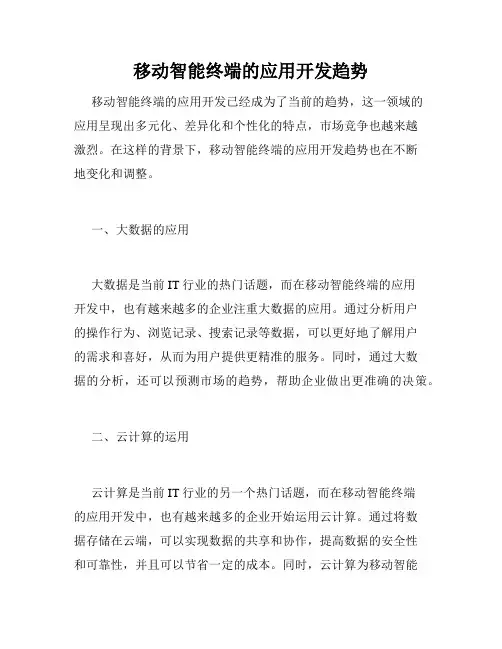 移动智能终端的应用开发趋势

移动智能终端的应用开发已经成为了当前的趋势，这一领域的应用呈现出多元化、差异化和个性化的特点，市场竞争也越来越激烈。在这样的背景下，移动智能终端的应用开发趋势也在不断地变化和调整。

一、大数据的应用

大数据是当前 IT 行业的热门话题，而在移动智能终端的应用开发中，也有越来越多的企业注重大数据的应用。通过分析用户的操作行为、浏览记录、搜索记录等数据，可以更好地了解用户的需求和喜好，从而为用户提供更精准的服务。同时，通过大数据的分析，还可以预测市场的趋势，帮助企业做出更准确的决策。

二、云计算的运用

云计算是当前 IT 行业的另一个热门话题，而在移动智能终端的应用开发中，也有越来越多的企业开始运用云计算。通过将数据存储在云端，可以实现数据的共享和协作，提高数据的安全性和可靠性，并且可以节省一定的成本。同时，云计算为移动智能